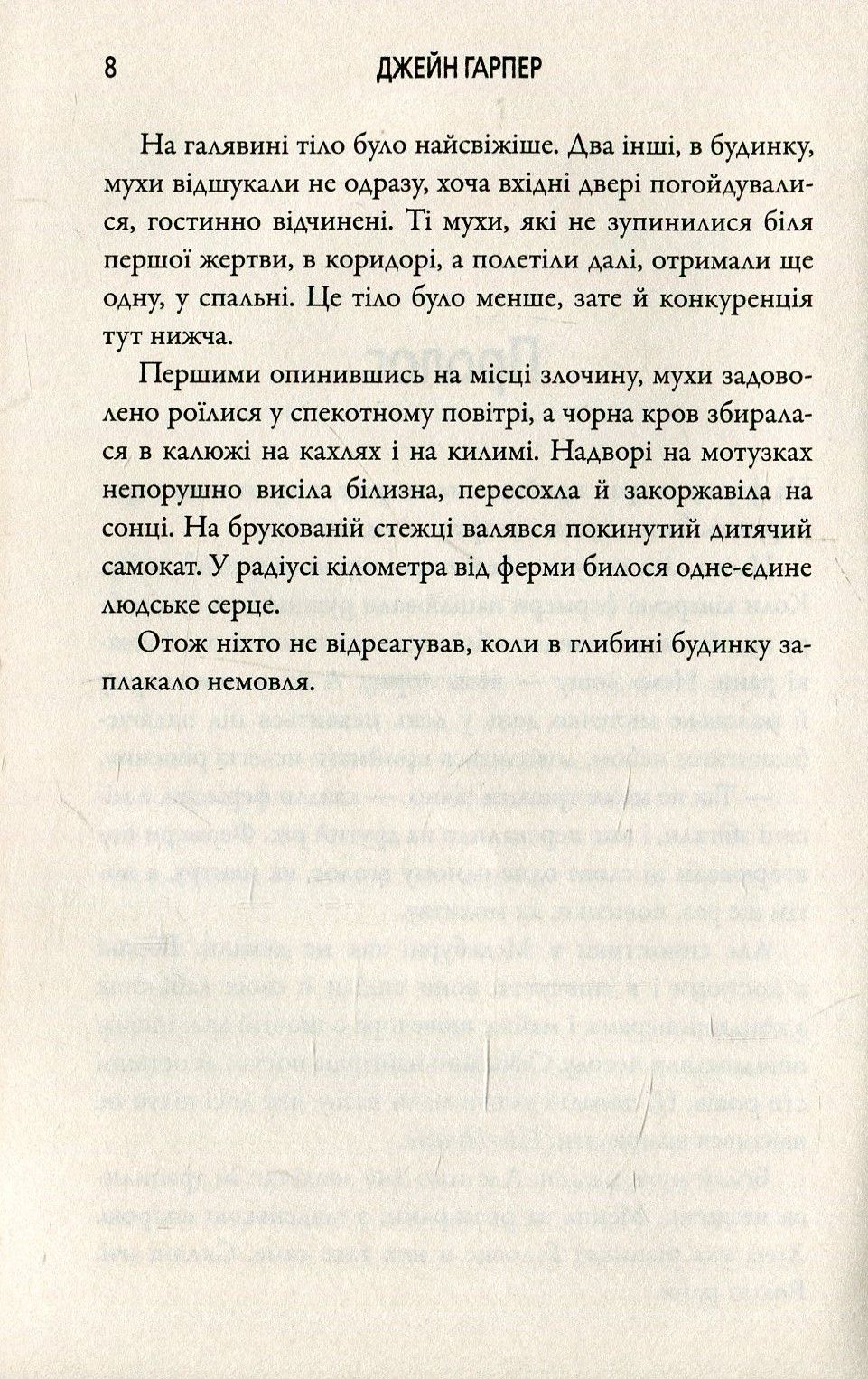 8 ДЖЕЙН ГАРПЕР

На галявині тіло було найсвіжіше. Два інші, в будинку, мухи відшукали не одразу, хоча вхідні двері погойдувалися, гостинно відчинені. Ті мухи, які не зупинилися біля першої жертви, в коридорі, а полетіли далі, отримали ще одну, у спальні. Це тіло було менше, зате й конкуренція тут нижча.

Першими опинившись на місці злочину, мухи задоволено роїлися у спекотному повітрі, а чорна кров збиралася в калюжі на кахлях і на килимі. Надворі на мотузках непорушно висіла білизна, пересохла й закоржавіла на сонці. На брукованій стежці валявся покинутий дитячий самокат. У радіусі кілометра від ферми билося одне-єдине людське серце.

Отож ніхто не відреагував, коли в глибині будинку заплакало немовля.